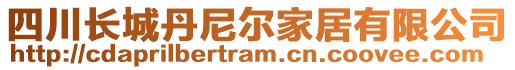 四川长城丹尼尔家居有限公司
http://cdaprilbertram.cn.coovee.com